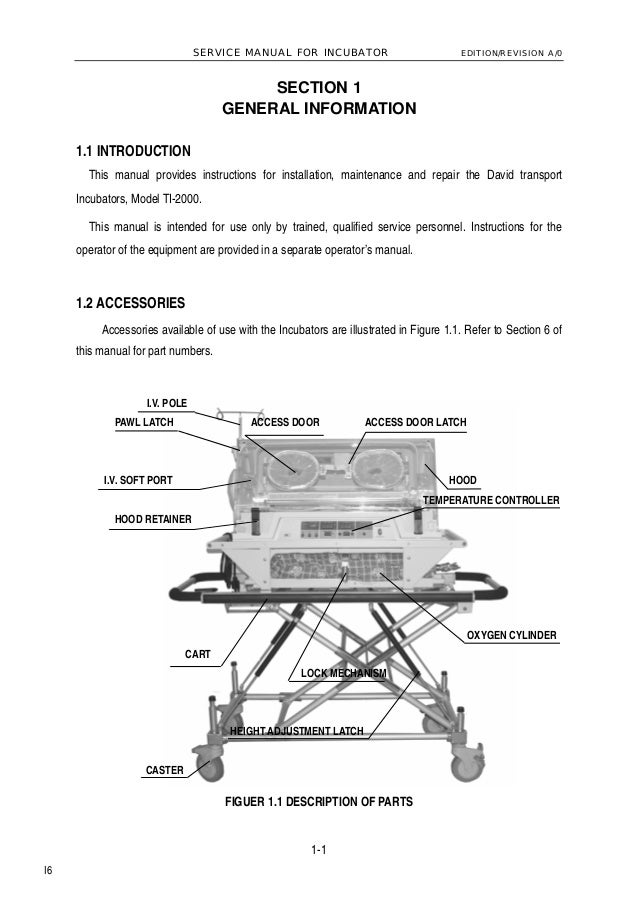 SERVICE MANUAL FOR INCUBATOR EDITION/REVISION A/0

SECTION 1
GENERAL INFORMATION

1.1 INTRODUCTION

This manual provides instructions for installation, maintenance and repair the David transport Incubators, Model TI-2000.

This manual is intended for use only by trained, qualified service personnel. Instructions for the operator of the equipment are provided in a separate operator's manual.

1.2 ACCESSORIES

Accessories available of use with the Incubators are illustrated in Figure 1.1. Refer to Section 6 of this manual for part numbers.

I.V. POLE
PAWL LATCH
ACCESS DOOR
ACCESS DOOR LATCH
I.V. SOFT PORT
HOOD
TEMPERATURE CONTROLLER
HOOD RETAINER
OXYGEN CYLINDER
CART
LOCK MECHANISM
HEIGHT ADJUSTMENT LATCH
CASTER

FIGUER 1.1 DESCRIPTION OF PARTS

1-1

I6